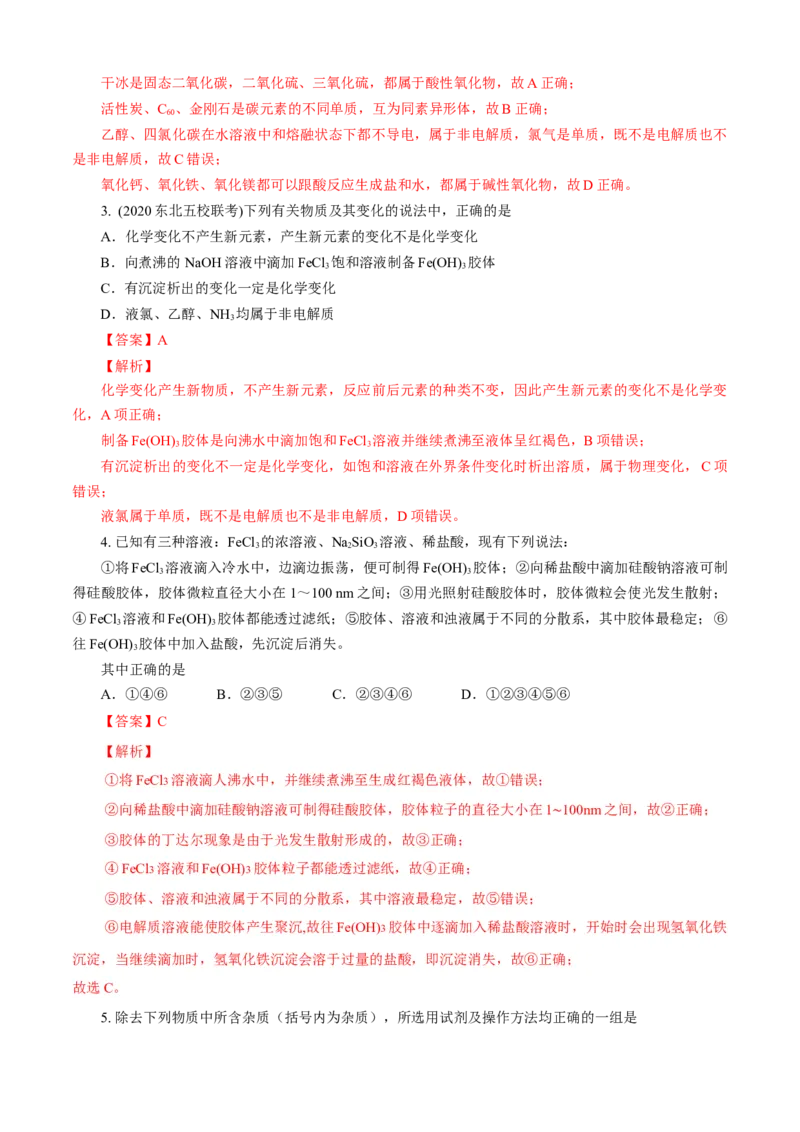 干冰是固态二氧化碳，二氧化硫、三氧化硫，都属于酸性氧化物，故 A 正确；

活性炭、$C_{60}$、金刚石是碳元素的不同单质，互为同素异形体，故 B 正确；

乙醇、四氯化碳在水溶液中和熔融状态下都不导电，属于非电解质，氯气是单质，既不是电解质也不是非电解质，故 C 错误；

氧化钙、氧化铁、氧化镁都可以跟酸反应生成盐和水，都属于碱性氧化物，故 D 正确。

3. (2020 东北五校联考)下列有关物质及其变化的说法中，正确的是

A．化学变化不产生新元素，产生新元素的变化不是化学变化

B．向煮沸的 NaOH 溶液中滴加 $FeCl_3$ 饱和溶液制备 $Fe(OH)_3$ 胶体

C．有沉淀析出的变化一定是化学变化

D．液氯、乙醇、$NH_3$ 均属于非电解质

【答案】A

【解析】

化学变化产生新物质，不产生新元素，反应前后元素的种类不变，因此产生新元素的变化不是化学变化，A 项正确；

制备 $Fe(OH)_3$ 胶体是向沸水中滴加饱和 $FeCl_3$ 溶液并继续煮沸至液体呈红褐色，B 项错误；

有沉淀析出的变化不一定是化学变化，如饱和溶液在外界条件变化时析出溶质，属于物理变化，C 项错误；

液氯属于单质，既不是电解质也不是非电解质，D 项错误。

4. 已知有三种溶液：$FeCl_3$ 的浓溶液、$Na_2SiO_3$ 溶液、稀盐酸，现有下列说法：

①将 $FeCl_3$ 溶液滴入冷水中，边滴边振荡，便可制得 $Fe(OH)_3$ 胶体；②向稀盐酸中滴加硅酸钠溶液可制得硅酸胶体，胶体微粒直径大小在 1～100 nm 之间；③用光照射硅酸胶体时，胶体微粒会使光发生散射；④ $FeCl_3$ 溶液和 $Fe(OH)_3$ 胶体都能透过滤纸；⑤胶体、溶液和浊液属于不同的分散系，其中胶体最稳定；⑥往 $Fe(OH)_3$ 胶体中加入盐酸，先沉淀后消失。

其中正确的是

A．①④⑥　　B．②③⑤　　C．②③④⑥　　D．①②③④⑤⑥

【答案】C

【解析】

①将 $FeCl_3$ 溶液滴人沸水中，并继续煮沸至生成红褐色液体，故①错误；

②向稀盐酸中滴加硅酸钠溶液可制得硅酸胶体，胶体粒子的直径大小在 1~100nm 之间，故②正确；

③胶体的丁达尔现象是由于光发生散射形成的，故③正确；

④ $FeCl_3$ 溶液和 $Fe(OH)_3$ 胶体粒子都能透过滤纸，故④正确；

⑤胶体、溶液和浊液属于不同的分散系，其中溶液最稳定，故⑤错误；

⑥电解质溶液能使胶体产生聚沉,故往 $Fe(OH)_3$ 胶体中逐滴加入稀盐酸溶液时，开始时会出现氢氧化铁沉淀，当继续滴加时，氢氧化铁沉淀会溶于过量的盐酸，即沉淀消失，故⑥正确；

故选 C。

5. 除去下列物质中所含杂质（括号内为杂质），所选用试剂及操作方法均正确的一组是